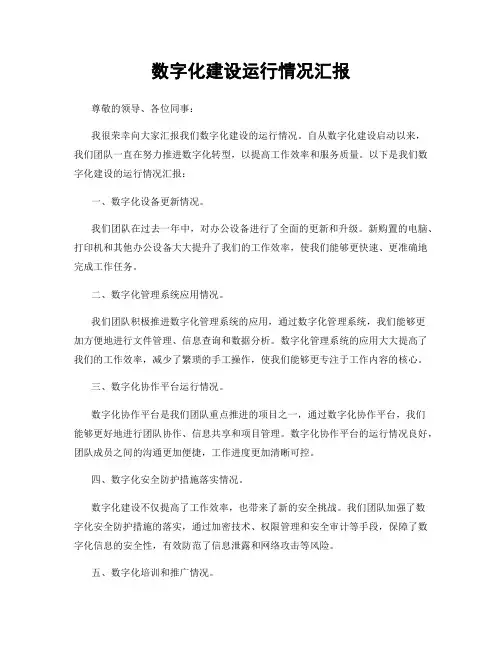 数字化建设运行情况汇报

尊敬的领导、各位同事：

我很荣幸向大家汇报我们数字化建设的运行情况。自从数字化建设启动以来，我们团队一直在努力推进数字化转型，以提高工作效率和服务质量。以下是我们数字化建设的运行情况汇报：

一、数字化设备更新情况。

我们团队在过去一年中，对办公设备进行了全面的更新和升级。新购置的电脑、打印机和其他办公设备大大提升了我们的工作效率，使我们能够更快速、更准确地完成工作任务。

二、数字化管理系统应用情况。

我们团队积极推进数字化管理系统的应用，通过数字化管理系统，我们能够更加方便地进行文件管理、信息查询和数据分析。数字化管理系统的应用大大提高了我们的工作效率，减少了繁琐的手工操作，使我们能够更专注于工作内容的核心。

三、数字化协作平台运行情况。

数字化协作平台是我们团队重点推进的项目之一，通过数字化协作平台，我们能够更好地进行团队协作、信息共享和项目管理。数字化协作平台的运行情况良好，团队成员之间的沟通更加便捷，工作进度更加清晰可控。

四、数字化安全防护措施落实情况。

数字化建设不仅提高了工作效率，也带来了新的安全挑战。我们团队加强了数字化安全防护措施的落实，通过加密技术、权限管理和安全审计等手段，保障了数字化信息的安全性，有效防范了信息泄露和网络攻击等风险。

五、数字化培训和推广情况。